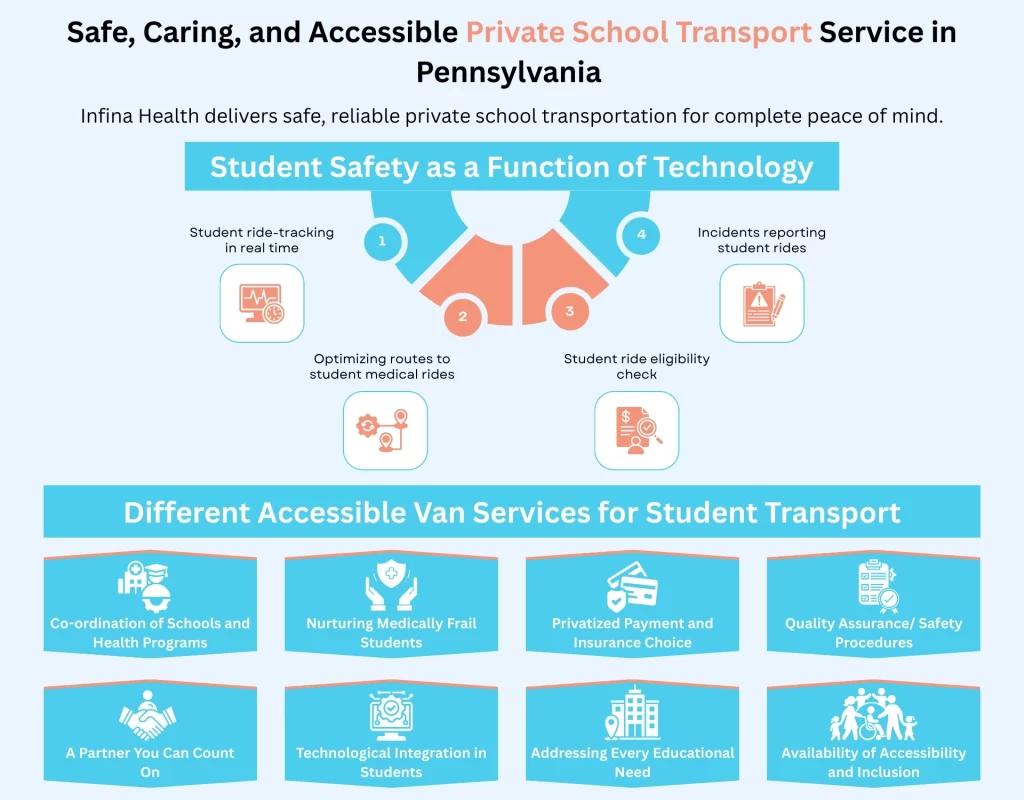 Safe, Caring, and Accessible Private School Transport Service in Pennsylvania

Infina Health delivers safe, reliable private school transportation for complete peace of mind.

Student Safety as a Function of Technology

1
Student ride-tracking in real time

2
Optimizing routes to student medical rides

3
Student ride eligibility check

4
Incidents reporting student rides

Different Accessible Van Services for Student Transport

Co-ordination of Schools and Health Programs

Nurturing Medically Frail Students

Privatized Payment and Insurance Choice

Quality Assurance/ Safety Procedures

A Partner You Can Count On

Technological Integration in Students

Addressing Every Educational Need

Availability of Accessibility and Inclusion